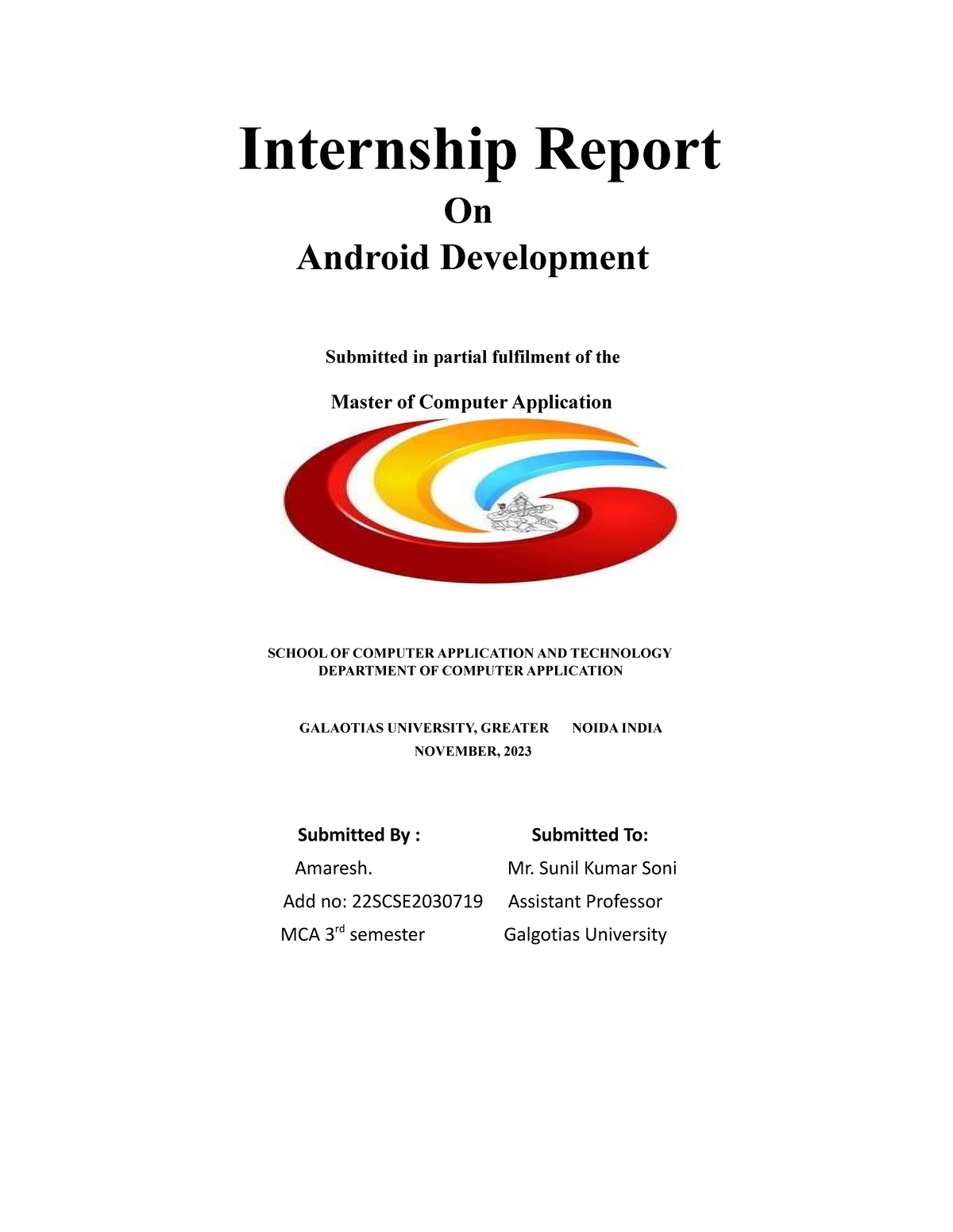 Internship Report

On

Android Development

Submitted in partial fulfilment of the

Master of Computer Application

SCHOOL OF COMPUTER APPLICATION AND TECHNOLOGY
DEPARTMENT OF COMPUTER APPLICATION

GALAOTIAS UNIVERSITY, GREATER NOIDA INDIA
NOVEMBER, 2023

Submitted By :
Amaresh.
Add no: 22SCSE2030719
MCA 3$^{rd}$ semester

Submitted To:
Mr. Sunil Kumar Soni
Assistant Professor
Galgotias University